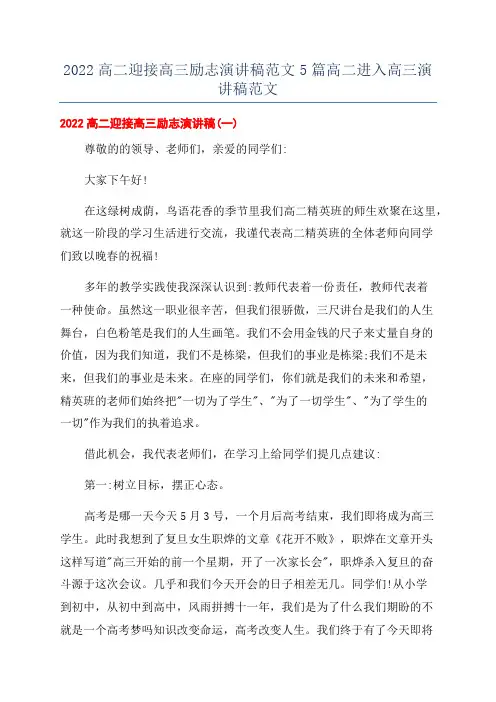 2022 高二迎接高三励志演讲稿范文 5 篇高二进入高三演讲稿范文

2022 高二迎接高三励志演讲稿(一)

尊敬的的领导、老师们，亲爱的同学们:

大家下午好!

在这绿树成荫，鸟语花香的季节里我们高二精英班的师生欢聚在这里，就这一阶段的学习生活进行交流，我谨代表高二精英班的全体老师向同学们致以晚春的祝福!

多年的教学实践使我深深认识到:教师代表着一份责任，教师代表着一种使命。虽然这一职业很辛苦，但我们很骄傲，三尺讲台是我们的人生舞台，白色粉笔是我们的人生画笔。我们不会用金钱的尺子来丈量自身的价值，因为我们知道，我们不是栋梁，但我们的事业是栋梁;我们不是未来，但我们的事业是未来。在座的同学们，你们就是我们的未来和希望，精英班的老师们始终把"一切为了学生"、"为了一切学生"、"为了学生的一切"作为我们的执着追求。

借此机会，我代表老师们，在学习上给同学们提几点建议:

第一:树立目标，摆正心态。

高考是哪一天今天 5 月 3 号，一个月后高考结束，我们即将成为高三学生。此时我想到了复旦女生职烨的文章《花开不败》，职烨在文章开头这样写道"高三开始的前一个星期，开了一次家长会"，职烨杀入复旦的奋斗源于这次会议。几乎和我们今天开会的日子相差无几。同学们!从小学到初中，从初中到高中，风雨拼搏十一年，我们是为了什么我们期盼的不就是一个高考梦吗知识改变命运，高考改变人生。我们终于有了今天即将